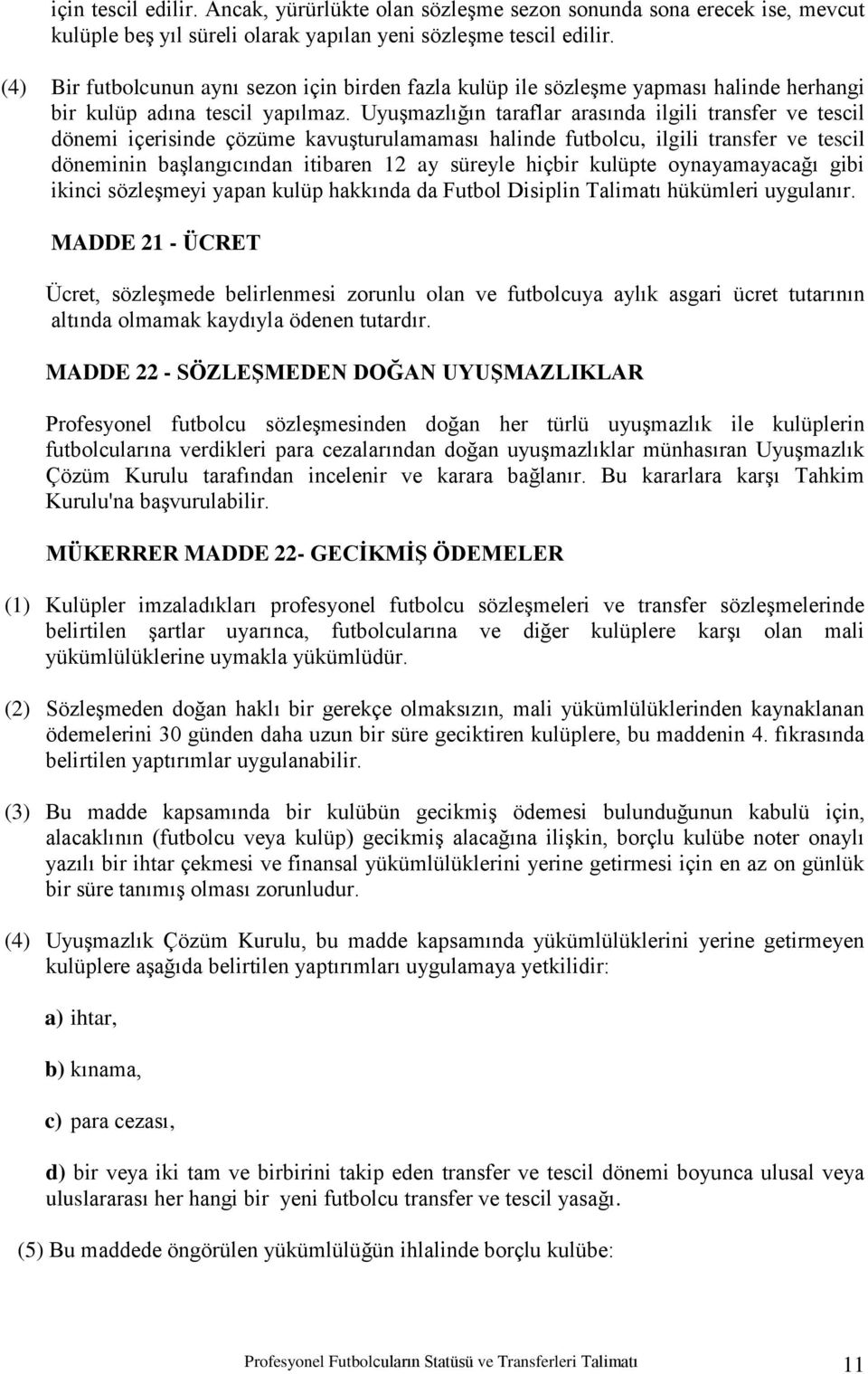 için tescil edilir. Ancak, yürürlükte olan sözleşme sezon sonunda sona erecek ise, mevcut kulüple beş yıl süreli olarak yapılan yeni sözleşme tescil edilir.

(4) Bir futbolcunun aynı sezon için birden fazla kulüp ile sözleşme yapması halinde herhangi bir kulüp adına tescil yapılmaz. Uyuşmazlığın taraflar arasında ilgili transfer ve tescil dönemi içerisinde çözüme kavuşturulamaması halinde futbolcu, ilgili transfer ve tescil döneminin başlangıcından itibaren 12 ay süreyle hiçbir kulüpte oynayamayacağı gibi ikinci sözleşmeyi yapan kulüp hakkında da Futbol Disiplin Talimatı hükümleri uygulanır.

MADDE 21 - ÜCRET

Ücret, sözleşmede belirlenmesi zorunlu olan ve futbolcuya aylık asgari ücret tutarının altında olmamak kaydıyla ödenen tutardır.

MADDE 22 - SÖZLEŞMEDEN DOĞAN UYUŞMAZLIKLAR

Profesyonel futbolcu sözleşmesinden doğan her türlü uyuşmazlık ile kulüplerin futbolcularına verdikleri para cezalarından doğan uyuşmazlıklar münhasıran Uyuşmazlık Çözüm Kurulu tarafından incelenir ve karara bağlanır. Bu kararlara karşı Tahkim Kurulu'na başvurulabilir.

MÜKERRER MADDE 22- GECİKMİŞ ÖDEMELER

(1) Kulüpler imzaladıkları profesyonel futbolcu sözleşmeleri ve transfer sözleşmelerinde belirtilen şartlar uyarınca, futbolcularına ve diğer kulüplere karşı olan mali yükümlülüklerine uymakla yükümlüdür.

(2) Sözleşmeden doğan haklı bir gerekçe olmaksızın, mali yükümlülüklerinden kaynaklanan ödemelerini 30 günden daha uzun bir süre geciktiren kulüplere, bu maddenin 4. fıkrasında belirtilen yaptırımlar uygulanabilir.

(3) Bu madde kapsamında bir kulübün gecikmiş ödemesi bulunduğunun kabulü için, alacaklının (futbolcu veya kulüp) gecikmiş alacağına ilişkin, borçlu kulübe noter onaylı yazılı bir ihtar çekmesi ve finansal yükümlülüklerini yerine getirmesi için en az on günlük bir süre tanımış olması zorunludur.

(4) Uyuşmazlık Çözüm Kurulu, bu madde kapsamında yükümlülüklerini yerine getirmeyen kulüplere aşağıda belirtilen yaptırımları uygulamaya yetkilidir:

a) ihtar,

b) kınama,

c) para cezası,

d) bir veya iki tam ve birbirini takip eden transfer ve tescil dönemi boyunca ulusal veya uluslararası her hangi bir yeni futbolcu transfer ve tescil yasağı.

(5) Bu maddede öngörülen yükümlülüğün ihlalinde borçlu kulübe:

Profesyonel Futbolcuların Statüsü ve Transferleri Talimatı 11